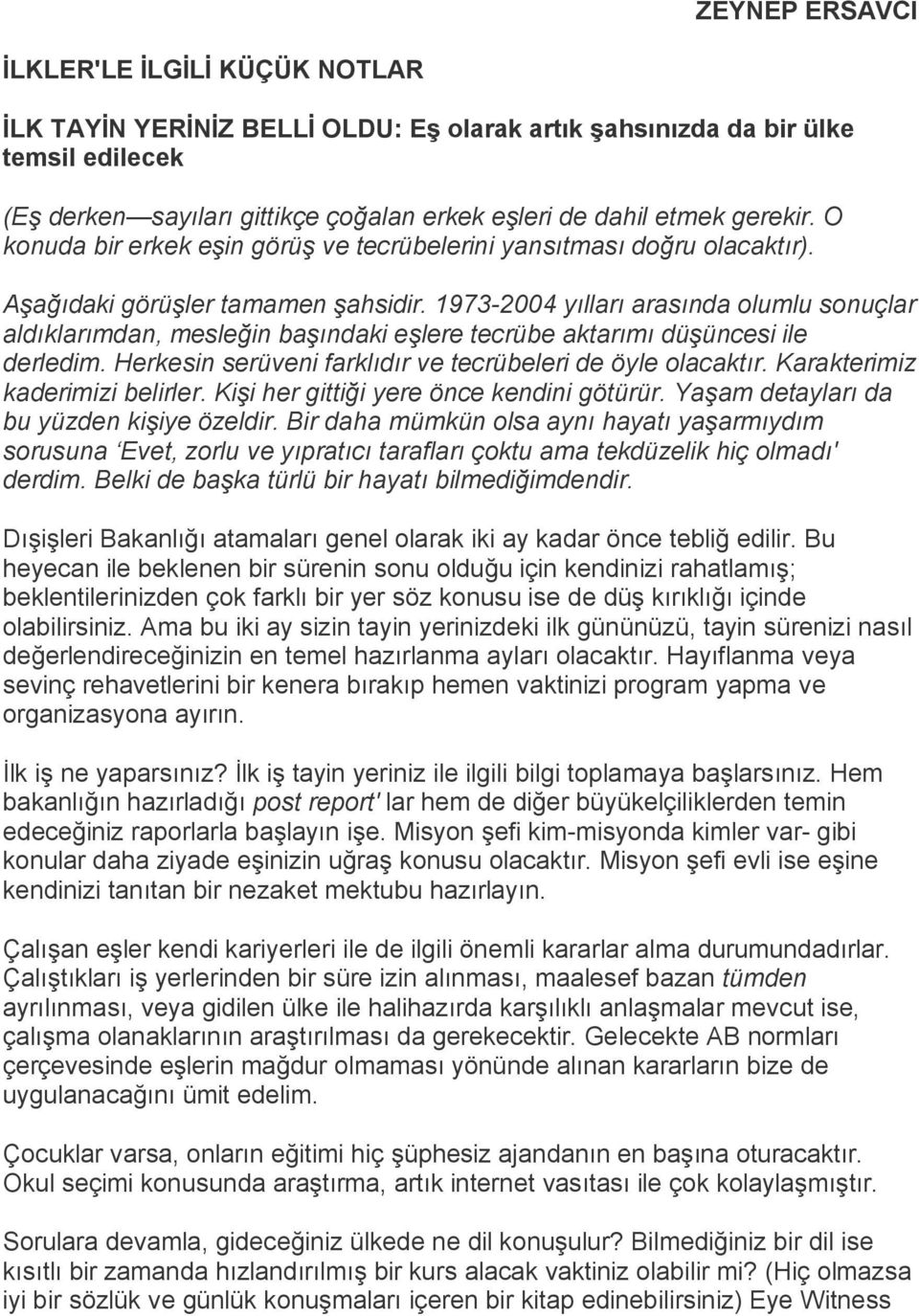 ZEYNEP ERSAVCI

İLKLER'LE İLGİLİ KÜÇÜK NOTLAR

İLK TAYİN YERİNİZ BELLİ OLDU: Eş olarak artık şahsınızda da bir ülke temsil edilecek

(Eş derken—sayıları gittikçe çoğalan erkek eşleri de dahil etmek gerekir. O konuda bir erkek eşin görüş ve tecrübelerini yansıtması doğru olacaktır).

Aşağıdaki görüşler tamamen şahsidir. 1973-2004 yılları arasında olumlu sonuçlar aldıklarımdan, mesleğin başındaki eşlere tecrübe aktarımı düşüncesi ile derledim. Herkesin serüveni farklıdır ve tecrübeleri de öyle olacaktır. Karakterimiz kaderimizi belirler. Kişi her gittiği yere önce kendini götürür. Yaşam detayları da bu yüzden kişiye özeldir. Bir daha mümkün olsa aynı hayatı yaşarmıydım sorusuna 'Evet, zorlu ve yıpratıcı tarafları çoktu ama tekdüzelik hiç olmadı' derdim. Belki de başka türlü bir hayatı bilmediğimdendir.

Dışişleri Bakanlığı atamaları genel olarak iki ay kadar önce tebliğ edilir. Bu heyecan ile beklenen bir sürenin sonu olduğu için kendinizi rahatlamış; beklentilerinizden çok farklı bir yer söz konusu ise de düş kırıklığı içinde olabilirsiniz. Ama bu iki ay sizin tayin yerinizdeki ilk gününüzü, tayin sürenizi nasıl değerlendireceğinizin en temel hazırlanma ayları olacaktır. Hayıflanma veya sevinç rehavetlerini bir kenera bırakıp hemen vaktinizi program yapma ve organizasyona ayırın.

İlk iş ne yaparsınız? İlk iş tayin yeriniz ile ilgili bilgi toplamaya başlarsınız. Hem bakanlığın hazırladığı post report' lar hem de diğer büyükelçiliklerden temin edeceğiniz raporlarla başlayın işe. Misyon şefi kim-misyonda kimler var- gibi konular daha ziyade eşinizin uğraş konusu olacaktır. Misyon şefi evli ise eşine kendinizi tanıtan bir nezaket mektubu hazırlayın.

Çalışan eşler kendi kariyerleri ile de ilgili önemli kararlar alma durumundadırlar. Çalıştıkları iş yerlerinden bir süre izin alınması, maalesef bazan tümden ayrılınması, veya gidilen ülke ile halihazırda karşılıklı anlaşmalar mevcut ise, çalışma olanaklarının araştırılması da gerekecektir. Gelecekte AB normları çerçevesinde eşlerin mağdur olmaması yönünde alınan kararların bize de uygulanacağını ümit edelim.

Çocuklar varsa, onların eğitimi hiç şüphesiz ajandanın en başına oturacaktır. Okul seçimi konusunda araştırma, artık internet vasıtası ile çok kolaylaşmıştır.

Sorulara devamla, gideceğiniz ülkede ne dil konuşulur? Bilmediğiniz bir dil ise kısıtlı bir zamanda hızlandırılmış bir kurs alacak vaktiniz olabilir mi? (Hiç olmazsa iyi bir sözlük ve günlük konuşmaları içeren bir kitap edinebilirsiniz) Eye Witness